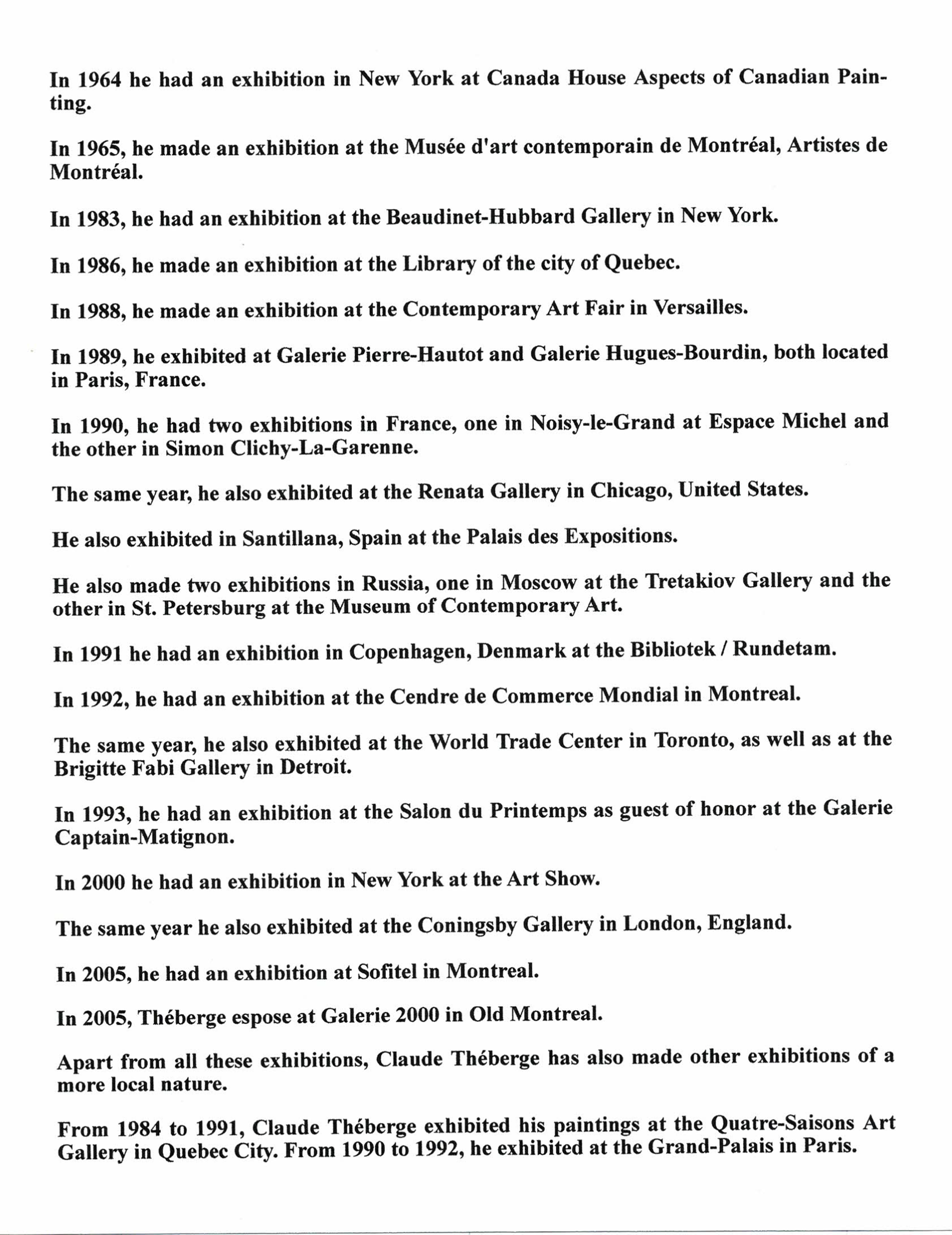 In 1964 he had an exhibition in New York at Canada House Aspects of Canadian Painting.

In 1965, he made an exhibition at the Musée d'art contemporain de Montréal, Artistes de Montréal.

In 1983, he had an exhibition at the Beaudinet-Hubbard Gallery in New York.

In 1986, he made an exhibition at the Library of the city of Quebec.

In 1988, he made an exhibition at the Contemporary Art Fair in Versailles.

In 1989, he exhibited at Galerie Pierre-Hautot and Galerie Hugues-Bourdin, both located in Paris, France.

In 1990, he had two exhibitions in France, one in Noisy-le-Grand at Espace Michel and the other in Simon Clichy-La-Garenne.

The same year, he also exhibited at the Renata Gallery in Chicago, United States.

He also exhibited in Santillana, Spain at the Palais des Expositions.

He also made two exhibitions in Russia, one in Moscow at the Tretakiov Gallery and the other in St. Petersburg at the Museum of Contemporary Art.

In 1991 he had an exhibition in Copenhagen, Denmark at the Bibliotek / Rundetam.

In 1992, he had an exhibition at the Cendre de Commerce Mondial in Montreal.

The same year, he also exhibited at the World Trade Center in Toronto, as well as at the Brigitte Fabi Gallery in Detroit.

In 1993, he had an exhibition at the Salon du Printemps as guest of honor at the Galerie Captain-Matignon.

In 2000 he had an exhibition in New York at the Art Show.

The same year he also exhibited at the Coningsby Gallery in London, England.

In 2005, he had an exhibition at Sofitel in Montreal.

In 2005, Théberge espose at Galerie 2000 in Old Montreal.

Apart from all these exhibitions, Claude Théberge has also made other exhibitions of a more local nature.

From 1984 to 1991, Claude Théberge exhibited his paintings at the Quatre-Saisons Art Gallery in Quebec City. From 1990 to 1992, he exhibited at the Grand-Palais in Paris.